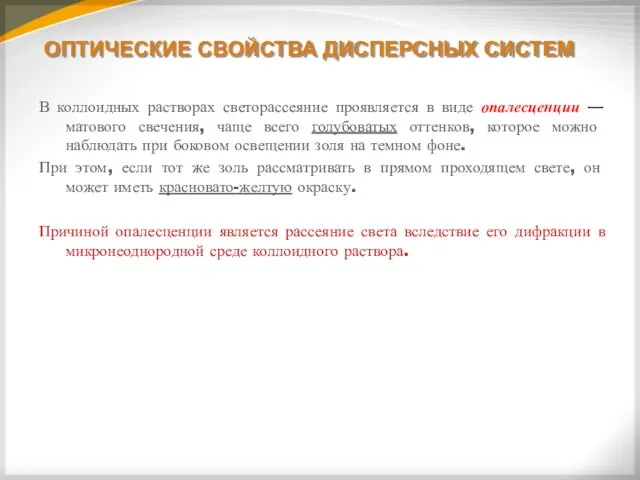 ОПТИЧЕСКИЕ СВОЙСТВА ДИСПЕРСНЫХ СИСТЕМ

В коллоидных растворах светорассеяние проявляется в виде опалесценции — матового свечения, чаще всего голубоватых оттенков, которое можно наблюдать при боковом освещении золя на темном фоне.

При этом, если тот же золь рассматривать в прямом проходящем свете, он может иметь красновато-желтую окраску.

Причиной опалесценции является рассеяние света вследствие его дифракции в микронеоднородной среде коллоидного раствора.